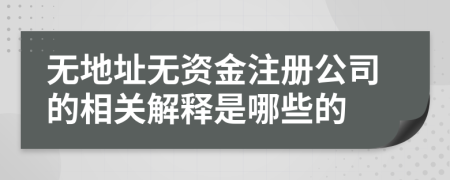 无地址无资金注册公司的相关解释是哪些的